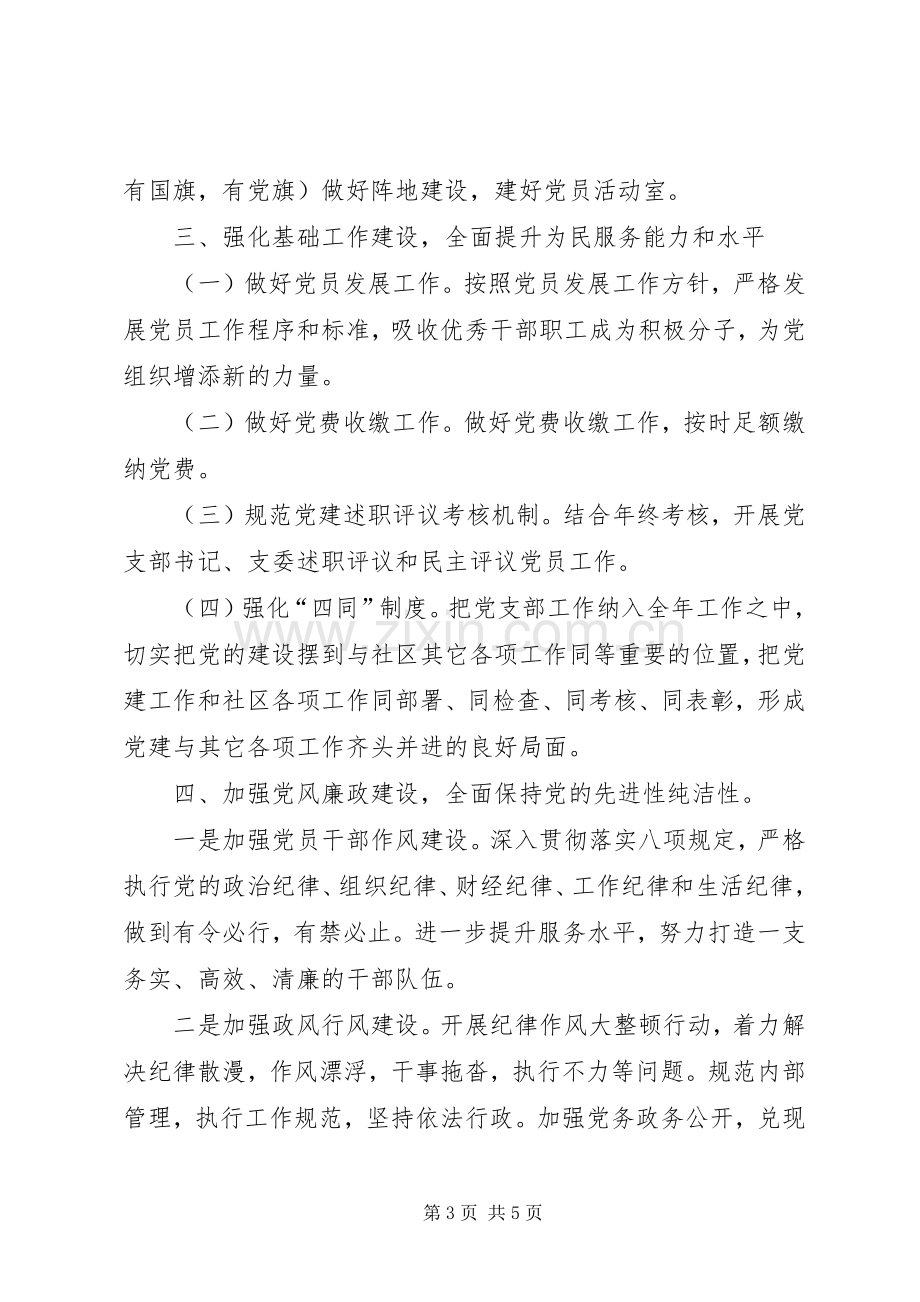 有国旗，有党旗）做好阵地建设，建好党员活动室。

三、强化基础工作建设，全面提升为民服务能力和水平

（一）做好党员发展工作。按照党员发展工作方针，严格发展党员工作程序和标准，吸收优秀干部职工成为积极分子，为党组织增添新的力量。

（二）做好党费收缴工作。做好党费收缴工作，按时足额缴纳党费。

（三）规范党建述职评议考核机制。结合年终考核，开展党支部书记、支委述职评议和民主评议党员工作。

（四）强化“四同”制度。把党支部工作纳入全年工作之中，切实把党的建设摆到与社区其它各项工作同等重要的位置，把党建工作和社区各项工作同部署、同检查、同考核、同表彰，形成党建与其它各项工作齐头并进的良好局面。

四、加强党风廉政建设，全面保持党的先进性纯洁性。

一是加强党员干部作风建设。深入贯彻落实八项规定，严格执行党的政治纪律、组织纪律、财经纪律、工作纪律和生活纪律，做到有令必行，有禁必止。进一步提升服务水平，努力打造一支务实、高效、清廉的干部队伍。

二是加强政风行风建设。开展纪律作风大整顿行动，着力解决纪律散漫，作风漂浮，干事拖沓，执行不力等问题。规范内部管理，执行工作规范，坚持依法行政。加强党务政务公开，兑现

第3页 共5页

www.zixin.com.cn